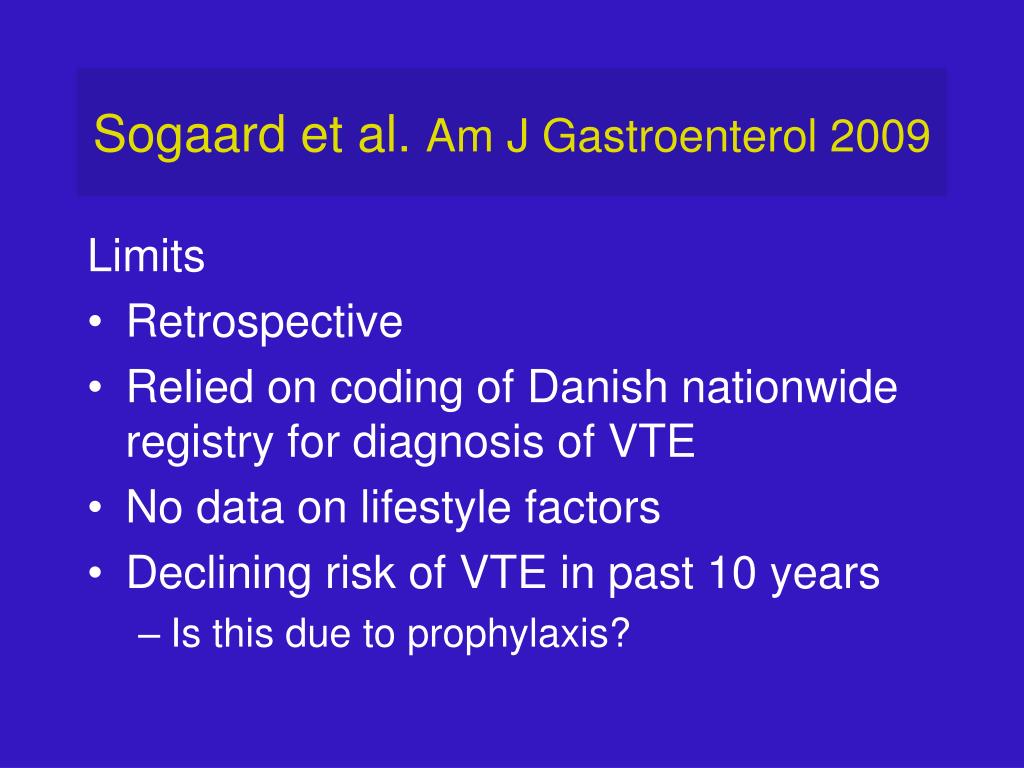 Sogaard et al. Am J Gastroenterol 2009

Limits

• Retrospective
• Relied on coding of Danish nationwide registry for diagnosis of VTE
• No data on lifestyle factors
• Declining risk of VTE in past 10 years
  – Is this due to prophylaxis?